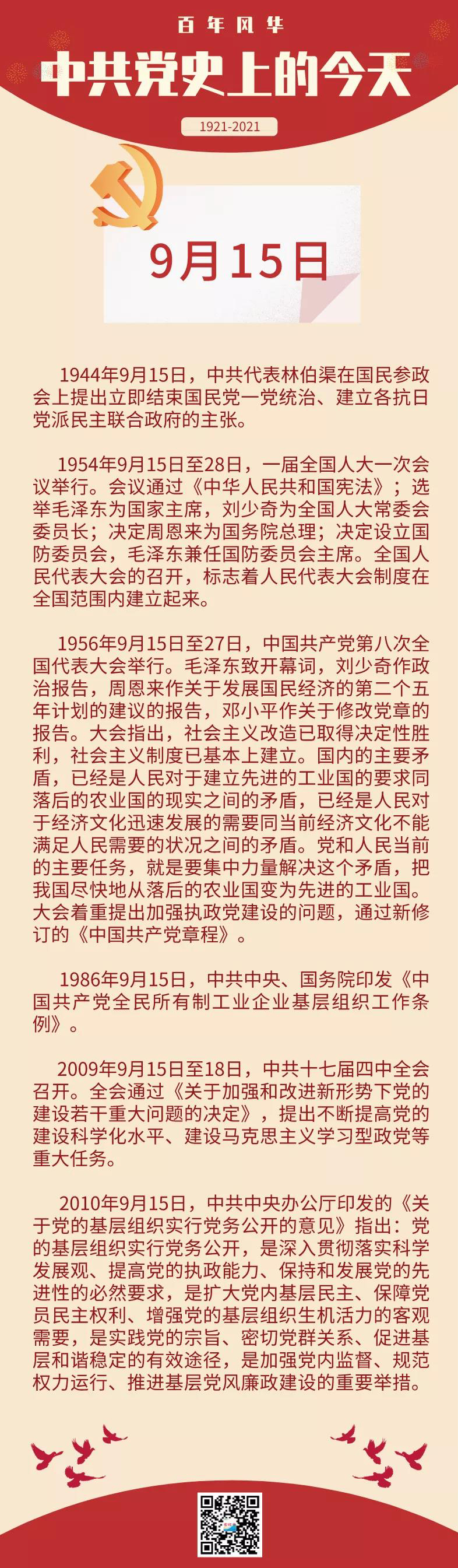 百年风华

中共党史上的今天

1921-2021

9月15日

1944年9月15日，中共代表林伯渠在国民参政会上提出立即结束国民党一党统治、建立各抗日党派民主联合政府的主张。

1954年9月15日至28日，一届全国人大一次会议举行。会议通过《中华人民共和国宪法》；选举毛泽东为国家主席，刘少奇为全国人大常委会委员长；决定周恩来为国务院总理；决定设立国防委员会，毛泽东兼任国防委员会主席。全国人民代表大会的召开，标志着人民代表大会制度在全国范围内建立起来。

1956年9月15日至27日，中国共产党第八次全国代表大会举行。毛泽东致开幕词，刘少奇作政治报告，周恩来作关于发展国民经济的第二个五年计划的建议的报告，邓小平作关于修改党章的报告。大会指出，社会主义改造已取得决定性胜利，社会主义制度已基本上建立。国内的主要矛盾，已经是人民对于建立先进的工业国的要求同落后的农业国的现实之间的矛盾，已经是人民对于经济文化迅速发展的需要同当前经济文化不能满足人民需要的状况之间的矛盾。党和人民当前的主要任务，就是要集中力量解决这个矛盾，把我国尽快地从落后的农业国变为先进的工业国。大会着重提出加强执政党建设的问题，通过新修订的《中国共产党章程》。

1986年9月15日，中共中央、国务院印发《中国共产党全民所有制工业企业基层组织工作条例》。

2009年9月15日至18日，中共十七届四中全会召开。全会通过《关于加强和改进新形势下党的建设若干重大问题的决定》，提出不断提高党的建设科学化水平、建设马克思主义学习型政党等重大任务。

2010年9月15日，中共中央办公厅印发的《关于党的基层组织实行党务公开的意见》指出：党的基层组织实行党务公开，是深入贯彻落实科学发展观、提高党的执政能力、保持和发展党的先进性的必然要求，是扩大党内基层民主、保障党员民主权利、增强党的基层组织生机活力的客观需要，是实践党的宗旨、密切党群关系、促进基层和谐稳定的有效途径，是加强党内监督、规范权力运行、推进基层党风廉政建设的重要举措。